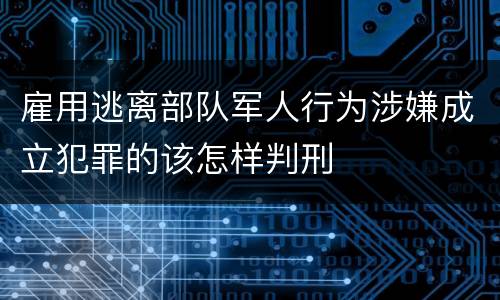 雇用逃离部队军人行为涉嫌成立犯罪的该怎样判刑